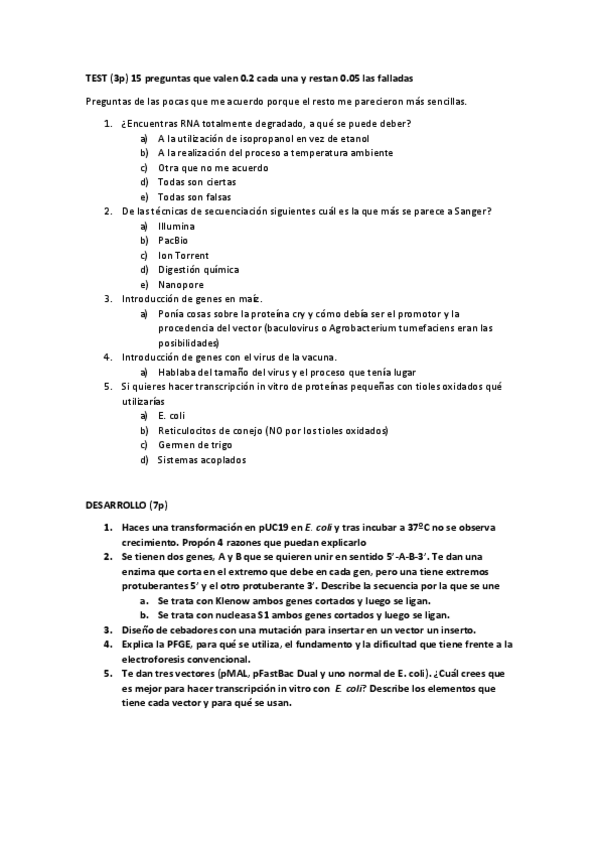 TEST (3p) 15 preguntas que valen 0.2 cada una y restan 0.05 las falladas

Preguntas de las pocas que me acuerdo porque el resto me parecieron más sencillas.

1. ¿Encuentras RNA totalmente degradado, a qué se puede deber?
a) A la utilización de isopropanol en vez de etanol
b) A la realización del proceso a temperatura ambiente
c) Otra que no me acuerdo
d) Todas son ciertas
e) Todas son falsas
2. De las técnicas de secuenciación siguientes cuál es la que más se parece a Sanger?
a) Illumina
b) PacBio
c) Ion Torrent
d) Digestión química
e) Nanopore
3. Introducción de genes en maíz.
a) Ponía cosas sobre la proteína cry y cómo debía ser el promotor y la procedencia del vector (baculovirus o Agrobacterium tumefaciens eran las posibilidades)
4. Introducción de genes con el virus de la vacuna.
a) Hablaba del tamaño del virus y el proceso que tenía lugar
5. Si quieres hacer transcripción in vitro de proteínas pequeñas con tioles oxidados qué utilizarías
a) E. coli
b) Reticulocitos de conejo (NO por los tioles oxidados)
c) Germen de trigo
d) Sistemas acoplados

DESARROLLO (7p)

1. Haces una transformación en pUC19 en E. coli y tras incubar a 37ºC no se observa crecimiento. Propón 4 razones que puedan explicarlo
2. Se tienen dos genes, A y B que se quieren unir en sentido 5'-A-B-3'. Te dan una enzima que corta en el extremo que debe en cada gen, pero una tiene extremos protuberantes 5' y el otro protuberante 3'. Describe la secuencia por la que se une
a. Se trata con Klenow ambos genes cortados y luego se ligan.
b. Se trata con nucleasa S1 ambos genes cortados y luego se ligan.
3. Diseño de cebadores con una mutación para insertar en un vector un inserto.
4. Explica la PFGE, para qué se utiliza, el fundamento y la dificultad que tiene frente a la electroforesis convencional.
5. Te dan tres vectores (pMAL, pFastBac Dual y uno normal de E. coli). ¿Cuál crees que es mejor para hacer transcripción in vitro con E. coli? Describe los elementos que tiene cada vector y para qué se usan.